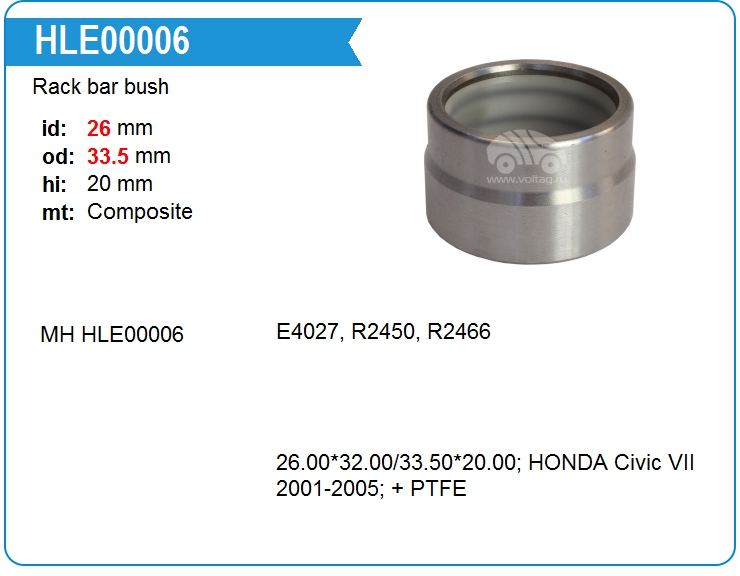 HLE00006

Rack bar bush

id: 26 mm
od: 33.5 mm
hi: 20 mm
mt: Composite

MH HLE00006

E4027, R2450, R2466

26.00*32.00/33.50*20.00; HONDA Civic VII 2001-2005; + PTFE

www.voltag.ru